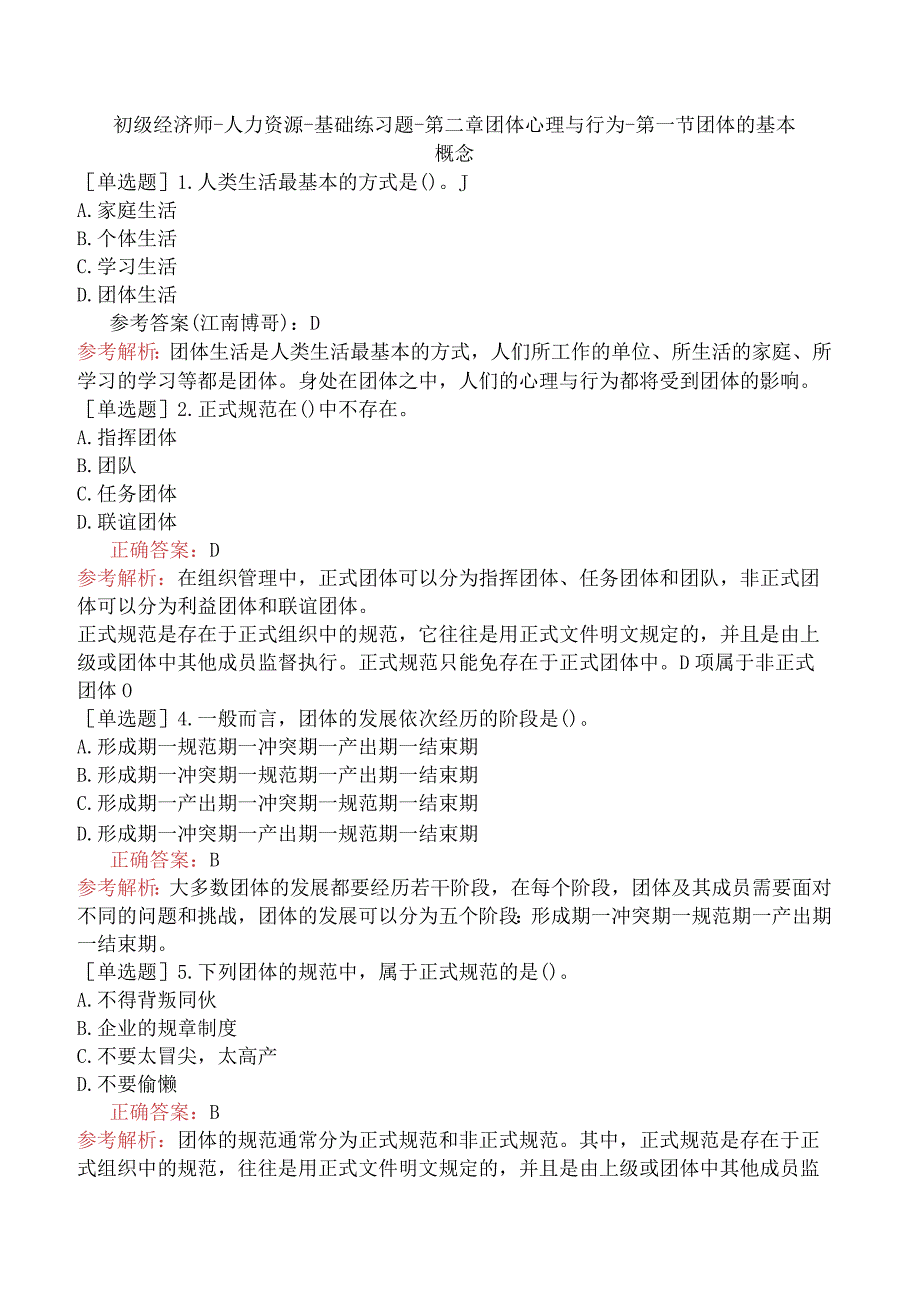 初级经济师-人力资源-基础练习题-第二章团体心理与行为-第一节团体的基本概念

［单选题］1.人类生活最基本的方式是()。J
A.家庭生活
B.个体生活
C.学习生活
D.团体生活
参考答案(江南博哥)：D
参考解析：团体生活是人类生活最基本的方式，人们所工作的单位、所生活的家庭、所学习的学习等都是团体。身处在团体之中，人们的心理与行为都将受到团体的影响。
［单选题］2.正式规范在()中不存在。
A.指挥团体
B.团队
C.任务团体
D.联谊团体
正确答案：D
参考解析：在组织管理中，正式团体可以分为指挥团体、任务团体和团队，非正式团体可以分为利益团体和联谊团体。
正式规范是存在于正式组织中的规范，它往往是用正式文件明文规定的，并且是由上级或团体中其他成员监督执行。正式规范只能免存在于正式团体中。D项属于非正式团体O
［单选题］4.一般而言，团体的发展依次经历的阶段是()。
A.形成期一规范期一冲突期一产出期一结束期
B.形成期一冲突期一规范期一产出期一结束期
C.形成期一产出期一冲突期一规范期一结束期
D.形成期一冲突期一产出期一规范期一结束期
正确答案：B
参考解析：大多数团体的发展都要经历若干阶段，在每个阶段，团体及其成员需要面对不同的问题和挑战，团体的发展可以分为五个阶段：形成期一冲突期一规范期一产出期一结束期。
［单选题］5.下列团体的规范中，属于正式规范的是()。
A.不得背叛同伙
B.企业的规章制度
C.不要太冒尖，太高产
D.不要偷懒
正确答案：B
参考解析：团体的规范通常分为正式规范和非正式规范。其中，正式规范是存在于正式组织中的规范，往往是用正式文件明文规定的，并且是由上级或团体中其他成员监